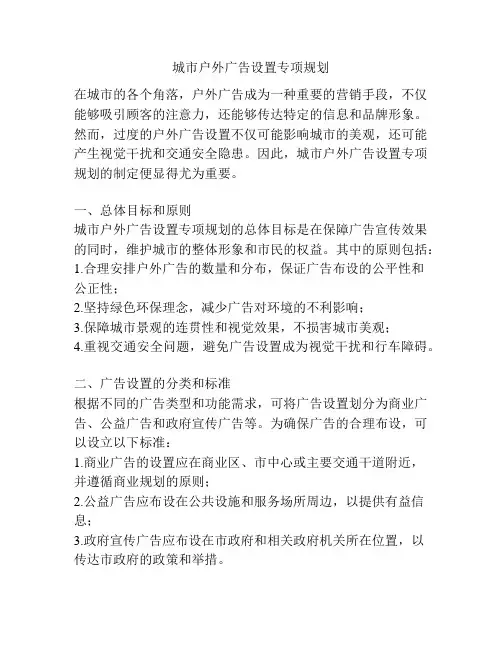 城市户外广告设置专项规划

在城市的各个角落，户外广告成为一种重要的营销手段，不仅能够吸引顾客的注意力，还能够传达特定的信息和品牌形象。然而，过度的户外广告设置不仅可能影响城市的美观，还可能产生视觉干扰和交通安全隐患。因此，城市户外广告设置专项规划的制定便显得尤为重要。

一、总体目标和原则
城市户外广告设置专项规划的总体目标是在保障广告宣传效果的同时，维护城市的整体形象和市民的权益。其中的原则包括：
1.合理安排户外广告的数量和分布，保证广告布设的公平性和公正性；
2.坚持绿色环保理念，减少广告对环境的不利影响；
3.保障城市景观的连贯性和视觉效果，不损害城市美观；
4.重视交通安全问题，避免广告设置成为视觉干扰和行车障碍。

二、广告设置的分类和标准
根据不同的广告类型和功能需求，可将广告设置划分为商业广告、公益广告和政府宣传广告等。为确保广告的合理布设，可以设立以下标准：
1.商业广告的设置应在商业区、市中心或主要交通干道附近，并遵循商业规划的原则；
2.公益广告应布设在公共设施和服务场所周边，以提供有益信息；
3.政府宣传广告应布设在市政府和相关政府机关所在位置，以传达市政府的政策和举措。